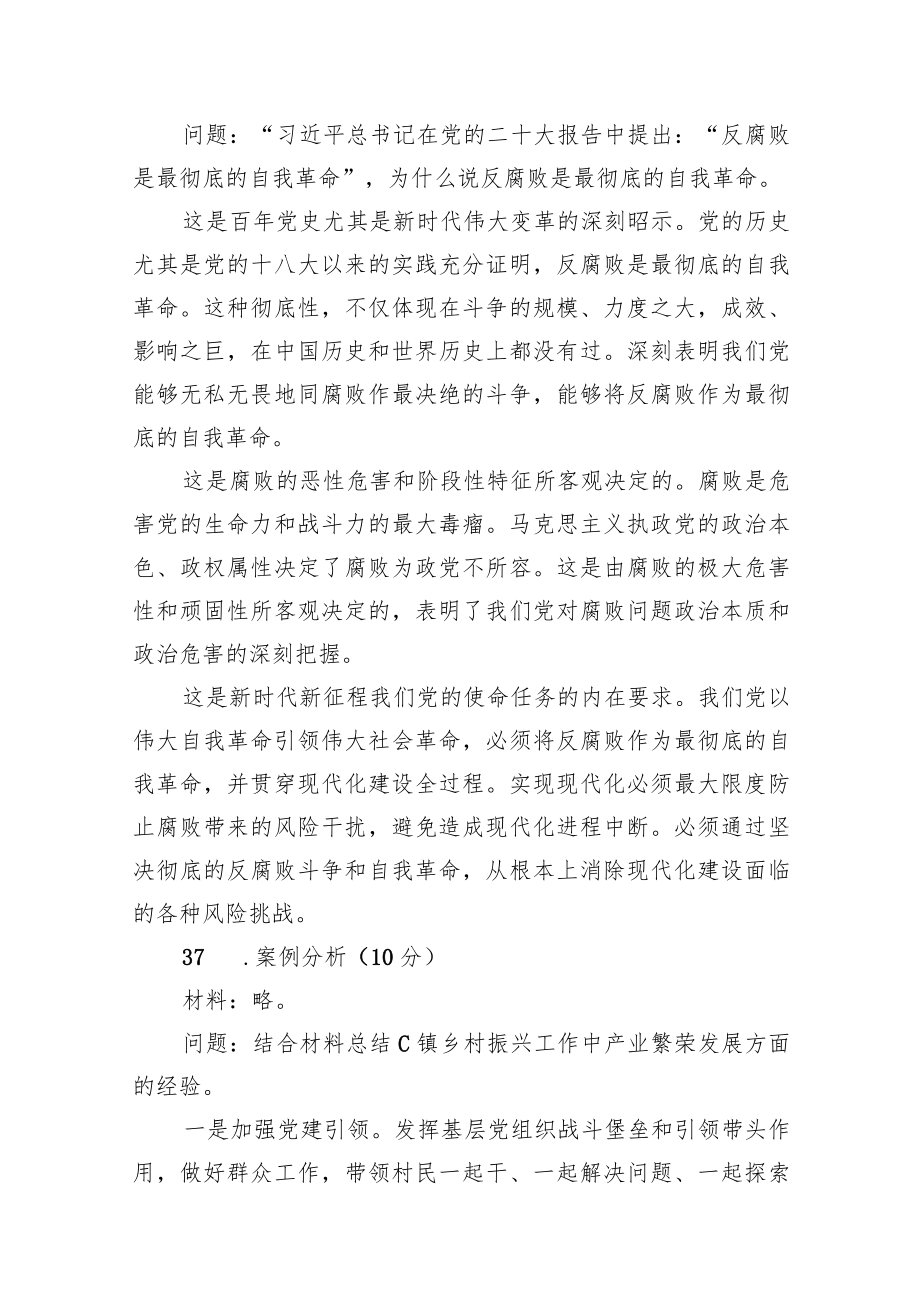 问题：“习近平总书记在党的二十大报告中提出：“反腐败是最彻底的自我革命”，为什么说反腐败是最彻底的自我革命。

这是百年党史尤其是新时代伟大变革的深刻昭示。党的历史尤其是党的十八大以来的实践充分证明，反腐败是最彻底的自我革命。这种彻底性，不仅体现在斗争的规模、力度之大，成效、影响之巨，在中国历史和世界历史上都没有过。深刻表明我们党能够无私无畏地同腐败作最决绝的斗争，能够将反腐败作为最彻底的自我革命。

这是腐败的恶性危害和阶段性特征所客观决定的。腐败是危害党的生命力和战斗力的最大毒瘤。马克思主义执政党的政治本色、政权属性决定了腐败为政党不所容。这是由腐败的极大危害性和顽固性所客观决定的，表明了我们党对腐败问题政治本质和政治危害的深刻把握。

这是新时代新征程我们党的使命任务的内在要求。我们党以伟大自我革命引领伟大社会革命，必须将反腐败作为最彻底的自我革命，并贯穿现代化建设全过程。实现现代化必须最大限度防止腐败带来的风险干扰，避免造成现代化进程中断。必须通过坚决彻底的反腐败斗争和自我革命，从根本上消除现代化建设面临的各种风险挑战。

37　.案例分析（10分）

材料：略。

问题：结合材料总结C镇乡村振兴工作中产业繁荣发展方面的经验。

一是加强党建引领。发挥基层党组织战斗堡垒和引领带头作用，做好群众工作，带领村民一起干、一起解决问题、一起探索